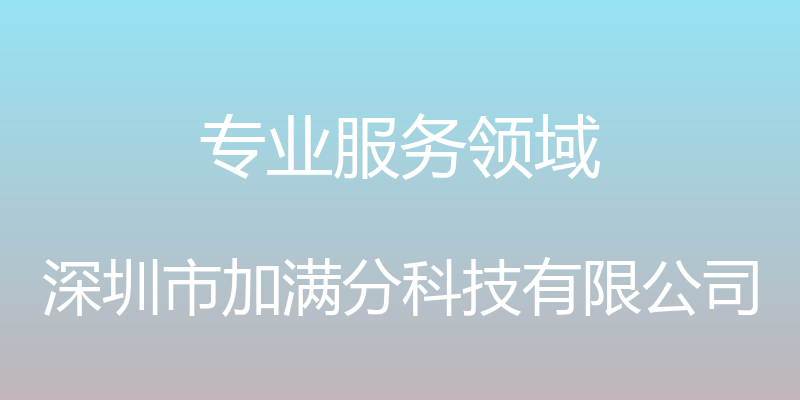 专业服务领域

深圳市加满分科技有限公司